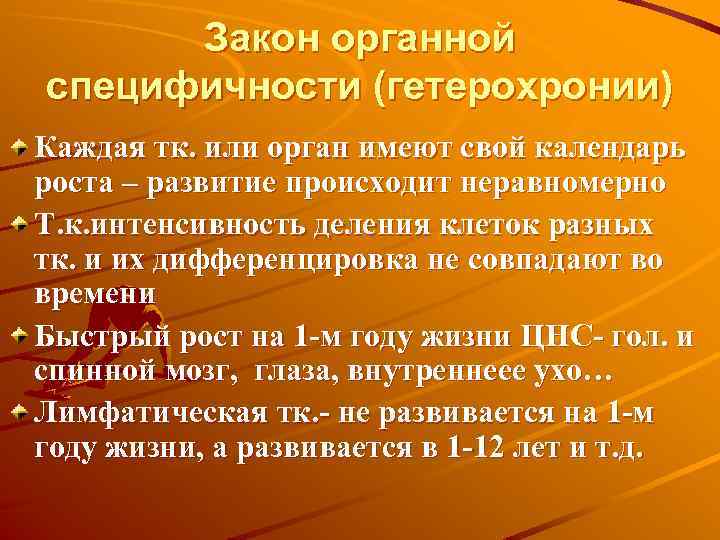 Закон органной специфичности (гетерохронии)

Каждая тк. или орган имеют свой календарь роста – развитие происходит неравномерно

Т.к.интенсивность деления клеток разных тк. и их дифференцировка не совпадают во времени

Быстрый рост на 1-м году жизни ЦНС- гол. и спинной мозг, глаза, внутреннеее ухо…

Лимфатическая тк.- не развивается на 1-м году жизни, а развивается в 1-12 лет и т.д.